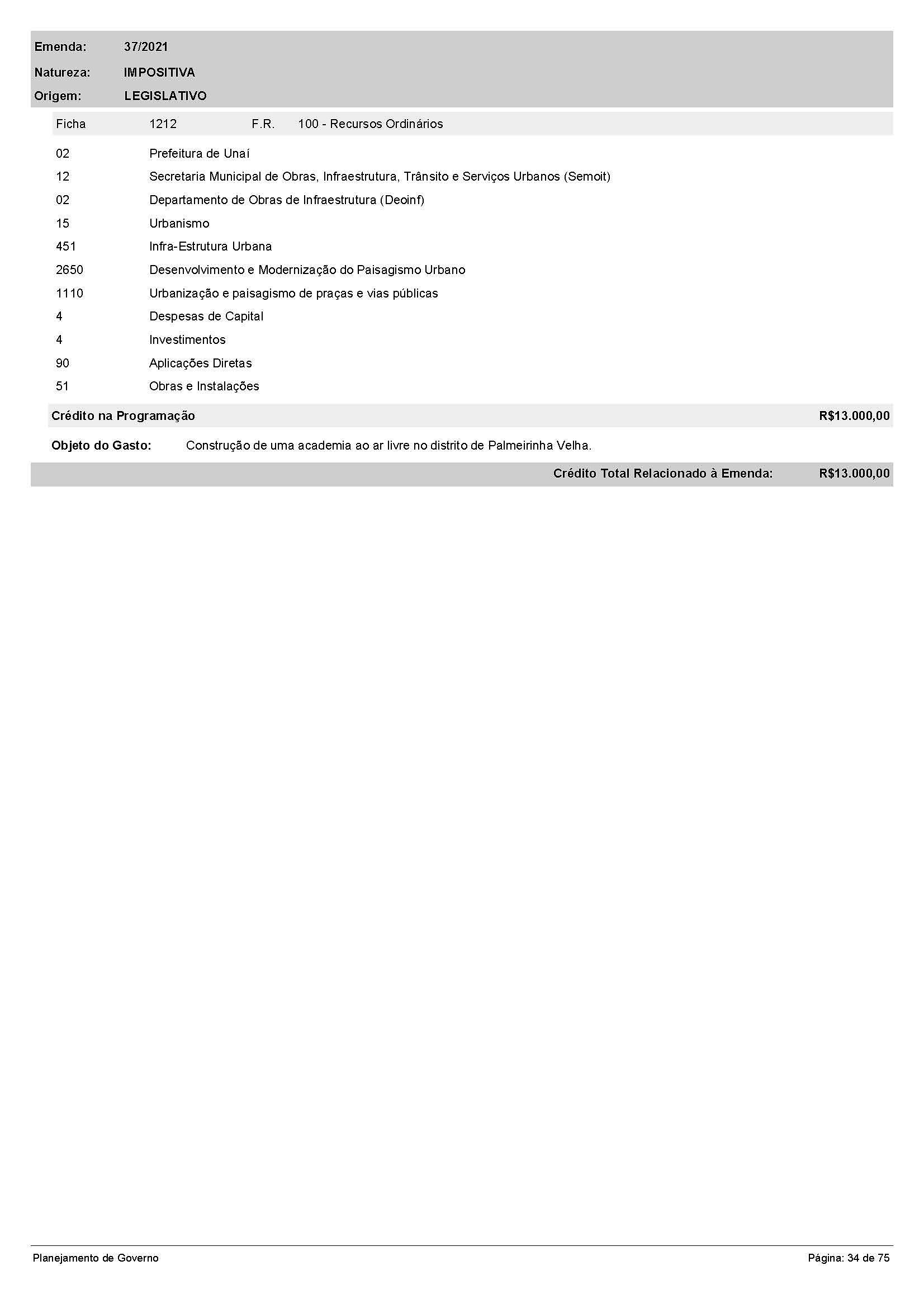 Emenda: 37/2021

Natureza: IMPOSITIVA

Origem: LEGISLATIVO

Ficha 1212 F.R. 100 - Recursos Ordinários

| | |
|---|---|
| 02 | Prefeitura de Unaí |
| 12 | Secretaria Municipal de Obras, Infraestrutura, Trânsito e Serviços Urbanos (Semoit) |
| 02 | Departamento de Obras de Infraestrutura (Deoinf) |
| 15 | Urbanismo |
| 451 | Infra-Estrutura Urbana |
| 2650 | Desenvolvimento e Modernização do Paisagismo Urbano |
| 1110 | Urbanização e paisagismo de praças e vias públicas |
| 4 | Despesas de Capital |
| 4 | Investimentos |
| 90 | Aplicações Diretas |
| 51 | Obras e Instalações |

Crédito na Programação R$13.000,00

Objeto do Gasto: Construção de uma academia ao ar livre no distrito de Palmeirinha Velha.

Crédito Total Relacionado à Emenda: R$13.000,00

Planejamento de Governo

Página: 34 de 75